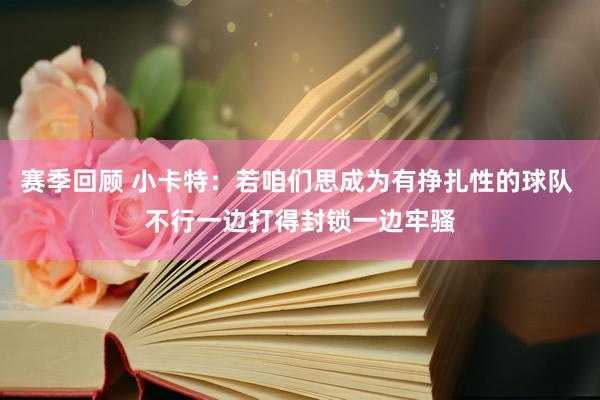 赛季回顾 小卡特：若咱们思成为有挣扎性的球队 不行一边打得封锁一边牢骚